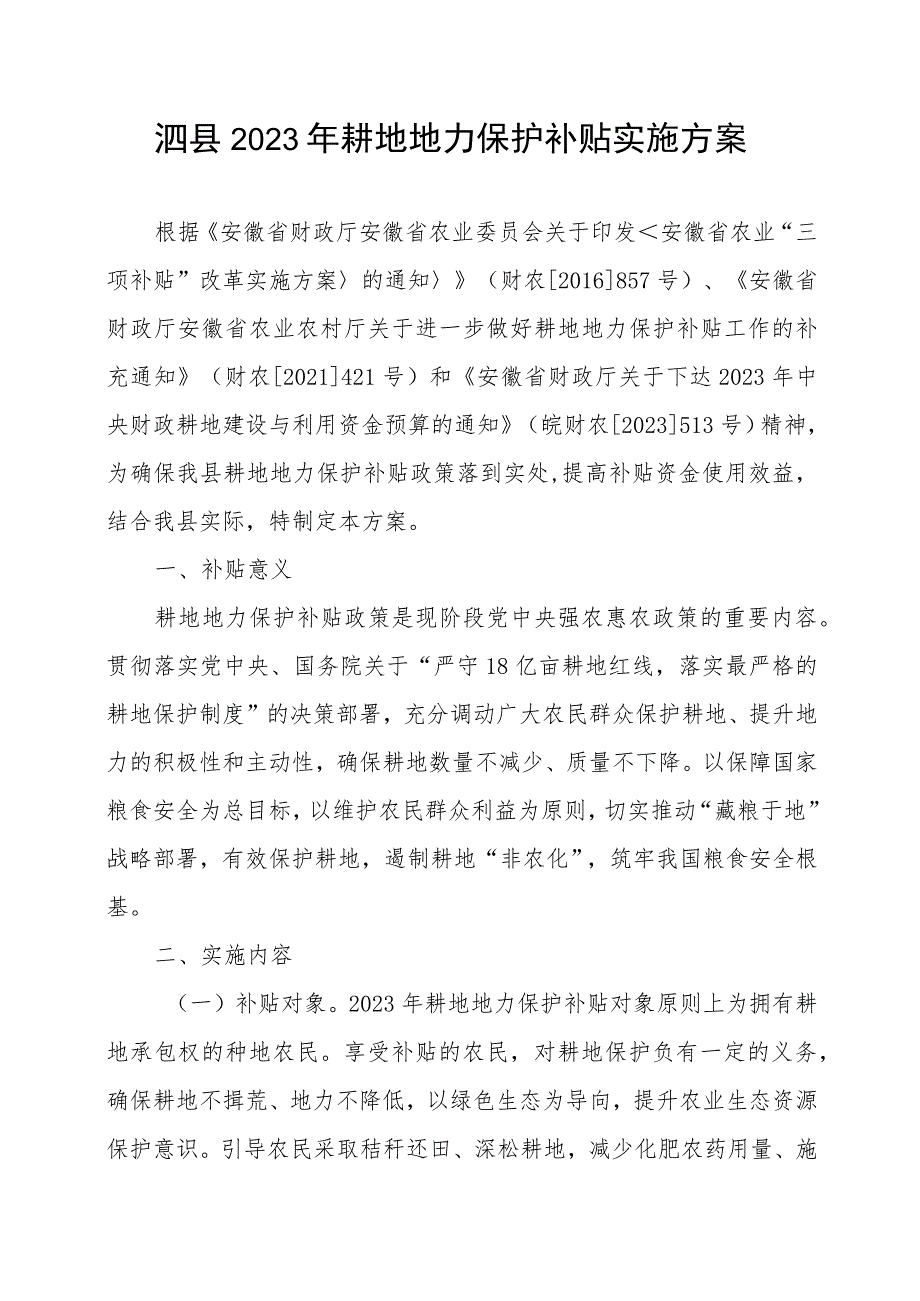 泗县2023年耕地地力保护补贴实施方案

根据《安徽省财政厅安徽省农业委员会关于印发＜安徽省农业“三项补贴”改革实施方案〉的通知〉》（财农[2016]857号）、《安徽省财政厅安徽省农业农村厅关于进一步做好耕地地力保护补贴工作的补充通知》（财农[2021]421号）和《安徽省财政厅关于下达2023年中央财政耕地建设与利用资金预算的通知》（皖财农[2023]513号）精神，为确保我县耕地地力保护补贴政策落到实处，提高补贴资金使用效益，结合我县实际，特制定本方案。

一、补贴意义

耕地地力保护补贴政策是现阶段党中央强农惠农政策的重要内容。贯彻落实党中央、国务院关于“严守18亿亩耕地红线，落实最严格的耕地保护制度”的决策部署，充分调动广大农民群众保护耕地、提升地力的积极性和主动性，确保耕地数量不减少、质量不下降。以保障国家粮食安全为总目标，以维护农民群众利益为原则，切实推动“藏粮于地”战略部署，有效保护耕地，遏制耕地“非农化”，筑牢我国粮食安全根基。

二、实施内容

（一）补贴对象。2023年耕地地力保护补贴对象原则上为拥有耕地承包权的种地农民。享受补贴的农民，对耕地保护负有一定的义务，确保耕地不撂荒、地力不降低，以绿色生态为导向，提升农业生态资源保护意识。引导农民采取秸秆还田、深松耕地，减少化肥农药用量、施